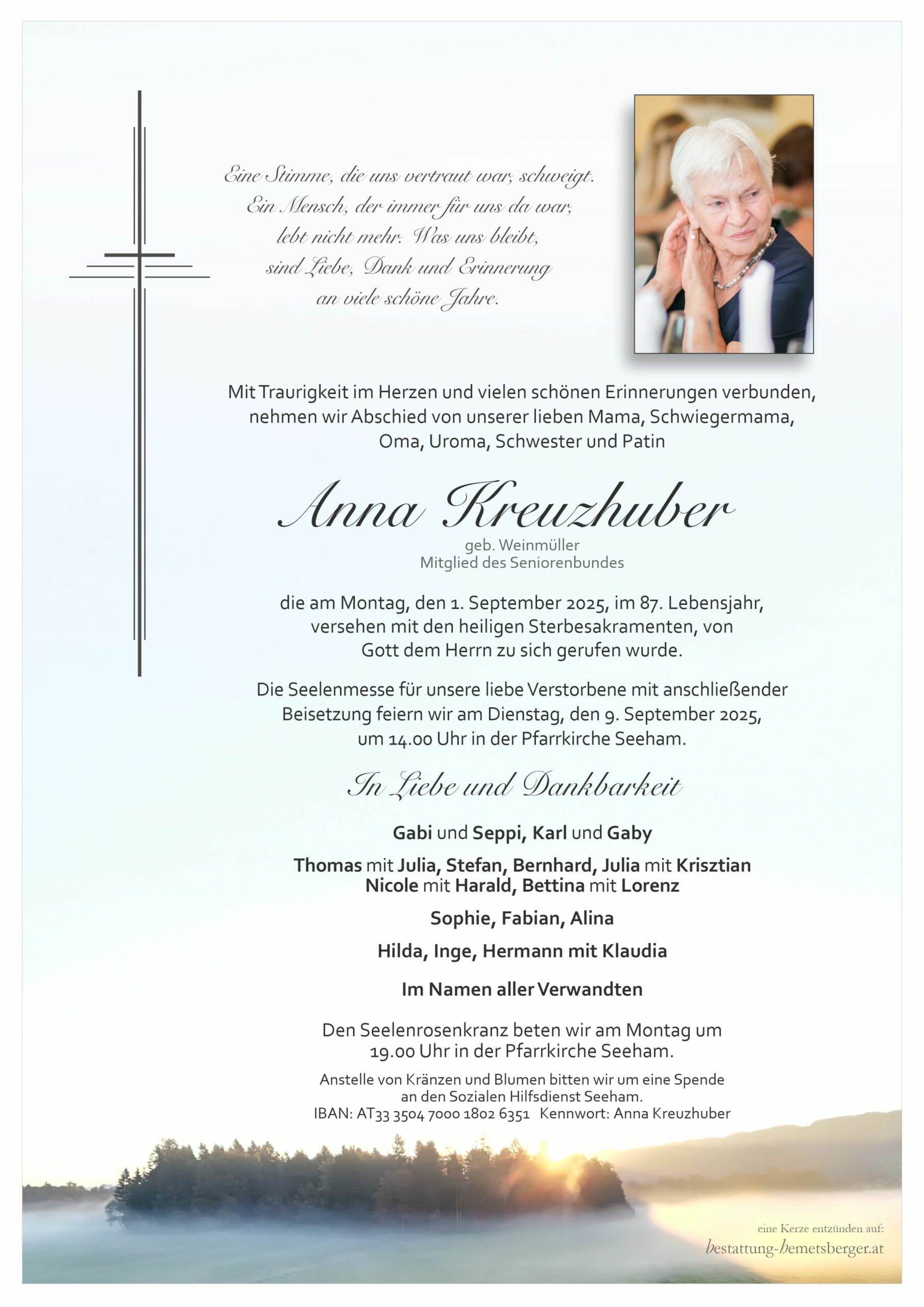 Eine Stimme, die uns vertraut war, schweigt.
Ein Mensch, der immer für uns da war,
lebt nicht mehr. Was uns bleibt,
sind Liebe, Dank und Erinnerung
an viele schöne Jahre.

Mit Traurigkeit im Herzen und vielen schönen Erinnerungen verbunden, nehmen wir Abschied von unserer lieben Mama, Schwiegermama, Oma, Uroma, Schwester und Patin

Anna Kreuzhuber

geb. Weinmüller
Mitglied des Seniorenbundes

die am Montag, den 1. September 2025, im 87. Lebensjahr, versehen mit den heiligen Sterbesakramenten, von Gott dem Herrn zu sich gerufen wurde.

Die Seelenmesse für unsere liebe Verstorbene mit anschließender Beisetzung feiern wir am Dienstag, den 9. September 2025, um 14.00 Uhr in der Pfarrkirche Seeham.

In Liebe und Dankbarkeit

Gabi und Seppi, Karl und Gaby

Thomas mit Julia, Stefan, Bernhard, Julia mit Krisztian
Nicole mit Harald, Bettina mit Lorenz

Sophie, Fabian, Alina

Hilda, Inge, Hermann mit Klaudia

Im Namen aller Verwandten

Den Seelenrosenkranz beten wir am Montag um 19.00 Uhr in der Pfarrkirche Seeham.

Anstelle von Kränzen und Blumen bitten wir um eine Spende an den Sozialen Hilfsdienst Seeham.
IBAN: AT33 3504 7000 1802 6351 Kennwort: Anna Kreuzhuber

eine Kerze entzünden auf:
bestattung-hemetsberger.at